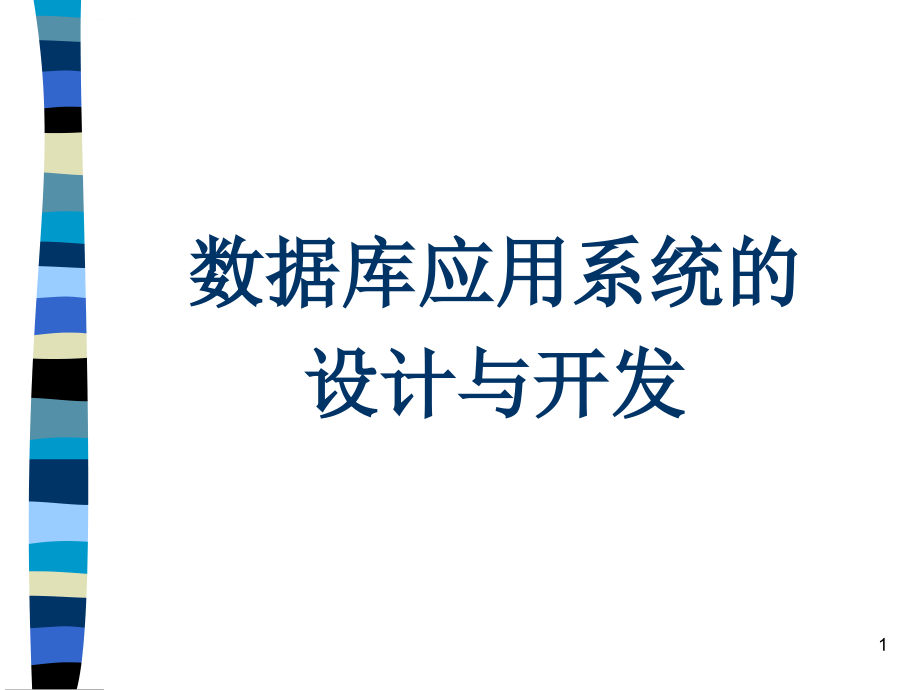 数据库应用系统的设计与开发

1